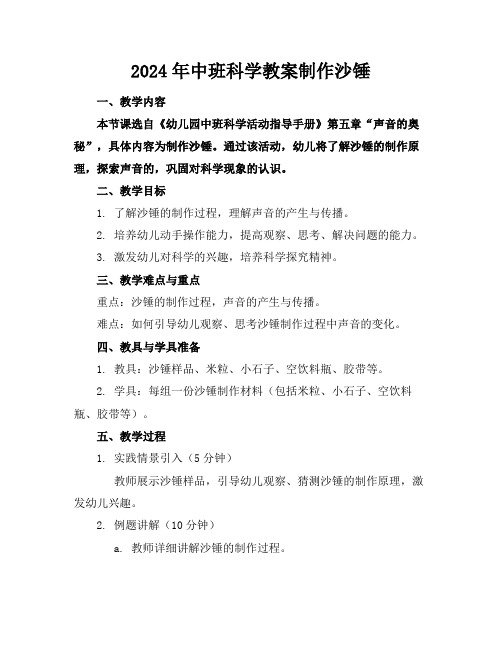 2024年中班科学教案制作沙锤

一、教学内容

本节课选自《幼儿园中班科学活动指导手册》第五章“声音的奥秘”，具体内容为制作沙锤。通过该活动，幼儿将了解沙锤的制作原理，探索声音的，巩固对科学现象的认识。

二、教学目标

1. 了解沙锤的制作过程，理解声音的产生与传播。

2. 培养幼儿动手操作能力，提高观察、思考、解决问题的能力。

3. 激发幼儿对科学的兴趣，培养科学探究精神。

三、教学难点与重点

重点：沙锤的制作过程，声音的产生与传播。

难点：如何引导幼儿观察、思考沙锤制作过程中声音的变化。

四、教具与学具准备

1. 教具：沙锤样品、米粒、小石子、空饮料瓶、胶带等。

2. 学具：每组一份沙锤制作材料（包括米粒、小石子、空饮料瓶、胶带等）。

五、教学过程

1. 实践情景引入（5分钟）

教师展示沙锤样品，引导幼儿观察、猜测沙锤的制作原理，激发幼儿兴趣。

2. 例题讲解（10分钟）

a. 教师详细讲解沙锤的制作过程。